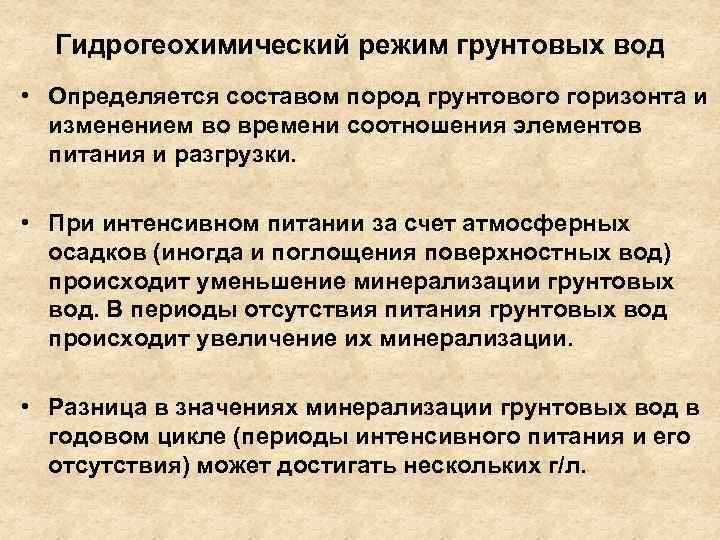 Гидрогеохимический режим грунтовых вод

• Определяется составом пород грунтового горизонта и изменением во времени соотношения элементов питания и разгрузки.

• При интенсивном питании за счет атмосферных осадков (иногда и поглощения поверхностных вод) происходит уменьшение минерализации грунтовых вод. В периоды отсутствия питания грунтовых вод происходит увеличение их минерализации.

• Разница в значениях минерализации грунтовых вод в годовом цикле (периоды интенсивного питания и его отсутствия) может достигать нескольких г/л.